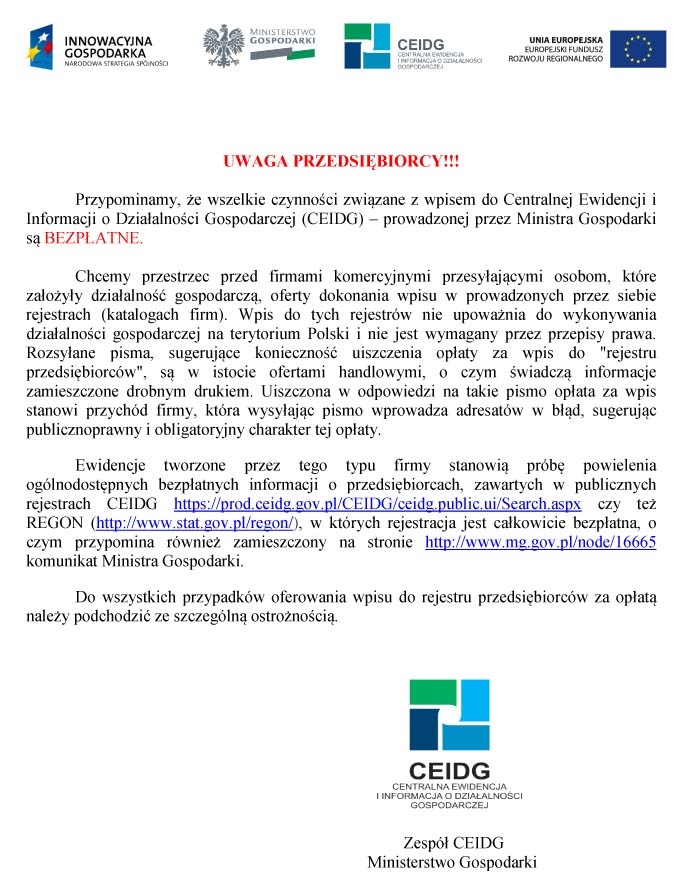 INNOWACYJNA GOSPODARKA
NARODOWA STRATEGIA SPÓJNOŚCI

MINISTERSTWO GOSPODARKI

CEIDG
CENTRALNA EWIDENCJA I INFORMACJA O DZIAŁALNOŚCI GOSPODARCZEJ

UNIA EUROPEJSKA
EUROPEJSKI FUNDUSZ ROZWOJU REGIONALNEGO

UWAGA PRZEDSIĘBIORCY!!!

Przypominamy, że wszelkie czynności związane z wpisem do Centralnej Ewidencji i Informacji o Działalności Gospodarczej (CEIDG) – prowadzonej przez Ministra Gospodarki są BEZPŁATNE.

Chcemy przestrzec przed firmami komercyjnymi przesyłającymi osobom, które założyły działalność gospodarczą, oferty dokonania wpisu w prowadzonych przez siebie rejestrach (katalogach firm). Wpis do tych rejestrów nie upoważnia do wykonywania działalności gospodarczej na terytorium Polski i nie jest wymagany przez przepisy prawa. Rozsyłane pisma, sugerujące konieczność uiszczenia opłaty za wpis do "rejestru przedsiębiorców", są w istocie ofertami handlowymi, o czym świadczą informacje zamieszczone drobnym drukiem. Uiszczona w odpowiedzi na takie pismo opłata za wpis stanowi przychód firmy, która wysyłając pismo wprowadza adresatów w błąd, sugerując publicznoprawny i obligatoryjny charakter tej opłaty.

Ewidencje tworzone przez tego typu firmy stanowią próbę powielenia ogólnodostępnych bezpłatnych informacji o przedsiębiorcach, zawartych w publicznych rejestrach CEIDG https://prod.ceidg.gov.pl/CEIDG/ceidg.public.ui/Search.aspx czy też REGON (http://www.stat.gov.pl/regon/), w których rejestracja jest całkowicie bezpłatna, o czym przypomina również zamieszczony na stronie http://www.mg.gov.pl/node/16665 komunikat Ministra Gospodarki.

Do wszystkich przypadków oferowania wpisu do rejestru przedsiębiorców za opłatą należy podchodzić ze szczególną ostrożnością.

CEIDG
CENTRALNA EWIDENCJA I INFORMACJA O DZIAŁALNOŚCI GOSPODARCZEJ

Zespół CEIDG
Ministerstwo Gospodarki